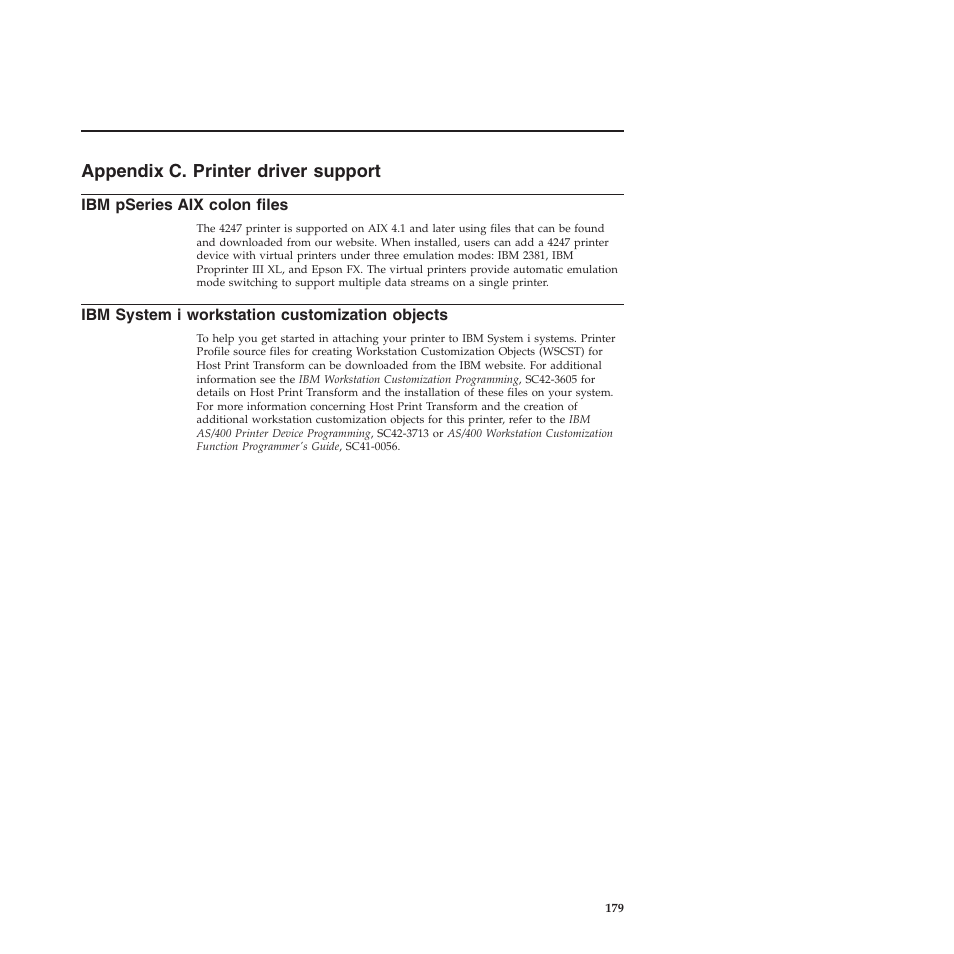 Appendix C. Printer driver support

IBM pSeries AIX colon files

The 4247 printer is supported on AIX 4.1 and later using files that can be found and downloaded from our website. When installed, users can add a 4247 printer device with virtual printers under three emulation modes: IBM 2381, IBM Proprinter III XL, and Epson FX. The virtual printers provide automatic emulation mode switching to support multiple data streams on a single printer.

IBM System i workstation customization objects

To help you get started in attaching your printer to IBM System i systems. Printer Profile source files for creating Workstation Customization Objects (WSCST) for Host Print Transform can be downloaded from the IBM website. For additional information see the IBM Workstation Customization Programming, SC42-3605 for details on Host Print Transform and the installation of these files on your system. For more information concerning Host Print Transform and the creation of additional workstation customization objects for this printer, refer to the IBM AS/400 Printer Device Programming, SC42-3713 or AS/400 Workstation Customization Function Programmer's Guide, SC41-0056.

179